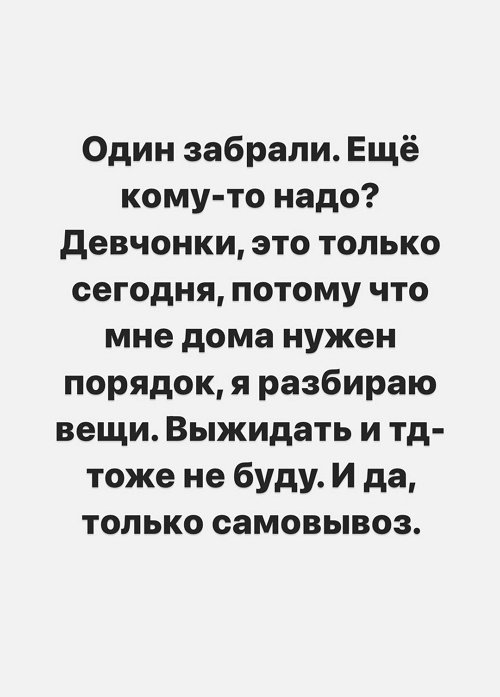 Один забрали. Ещё кому-то надо? Девчонки, это только сегодня, потому что мне дома нужен порядок, я разбираю вещи. Выжидать и тд- тоже не буду. И да, только самовывоз.